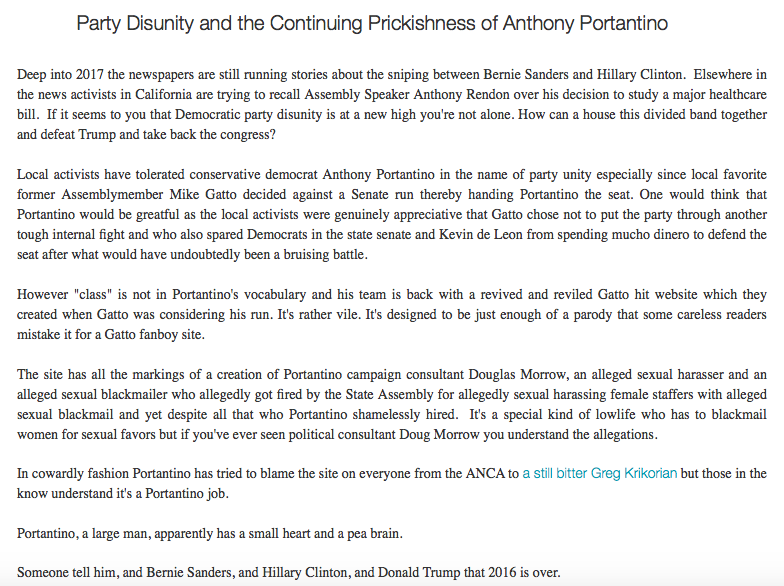 Party Disunity and the Continuing Prickishness of Anthony Portantino

Deep into 2017 the newspapers are still running stories about the sniping between Bernie Sanders and Hillary Clinton. Elsewhere in the news activists in California are trying to recall Assembly Speaker Anthony Rendon over his decision to study a major healthcare bill. If it seems to you that Democratic party disunity is at a new high you're not alone. How can a house this divided band together and defeat Trump and take back the congress?

Local activists have tolerated conservative democrat Anthony Portantino in the name of party unity especially since local favorite former Assemblymember Mike Gatto decided against a Senate run thereby handing Portantino the seat. One would think that Portantino would be greatful as the local activists were genuinely appreciative that Gatto chose not to put the party through another tough internal fight and who also spared Democrats in the state senate and Kevin de Leon from spending mucho dinero to defend the seat after what would have undoubtedly been a bruising battle.

However "class" is not in Portantino's vocabulary and his team is back with a revived and reviled Gatto hit website which they created when Gatto was considering his run. It's rather vile. It's designed to be just enough of a parody that some careless readers mistake it for a Gatto fanboy site.

The site has all the markings of a creation of Portantino campaign consultant Douglas Morrow, an alleged sexual harasser and an alleged sexual blackmailer who allegedly got fired by the State Assembly for allegedly sexual harassing female staffers with alleged sexual blackmail and yet despite all that who Portantino shamelessly hired. It's a special kind of lowlife who has to blackmail women for sexual favors but if you've ever seen political consultant Doug Morrow you understand the allegations.

In cowardly fashion Portantino has tried to blame the site on everyone from the ANCA to a still bitter Greg Krikorian but those in the know understand it's a Portantino job.

Portantino, a large man, apparently has a small heart and a pea brain.

Someone tell him, and Bernie Sanders, and Hillary Clinton, and Donald Trump that 2016 is over.